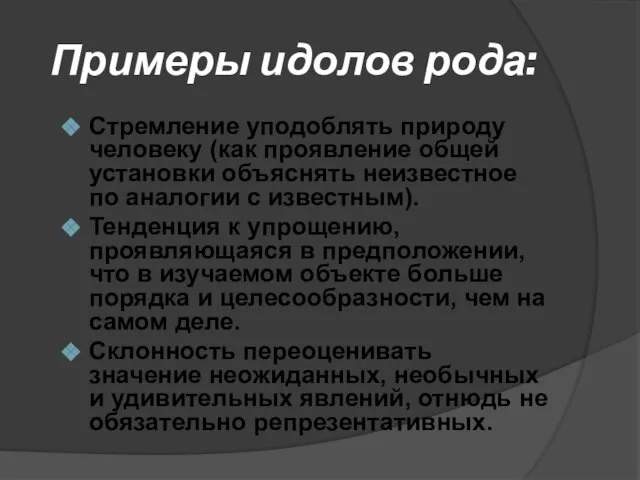 Примеры идолов рода:

Стремление уподоблять природу человеку (как проявление общей установки объяснять неизвестное по аналогии с известным).

Тенденция к упрощению, проявляющаяся в предположении, что в изучаемом объекте больше порядка и целесообразности, чем на самом деле.

Склонность переоценивать значение неожиданных, необычных и удивительных явлений, отнюдь не обязательно репрезентативных.